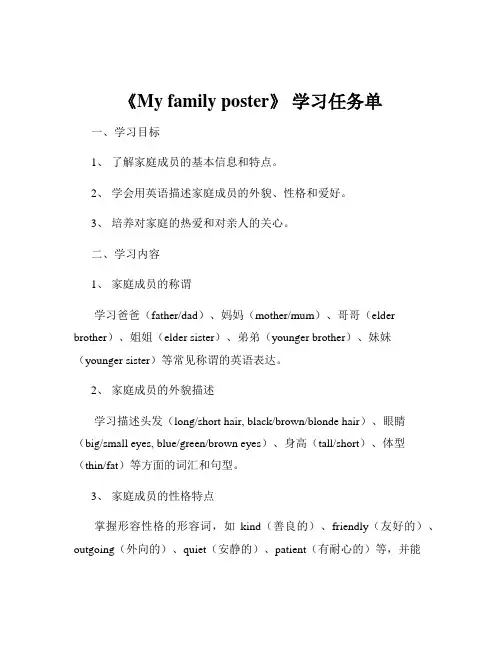 《My family poster》 学习任务单

一、学习目标

1、 了解家庭成员的基本信息和特点。

2、 学会用英语描述家庭成员的外貌、性格和爱好。

3、 培养对家庭的热爱和对亲人的关心。

二、学习内容

1、 家庭成员的称谓

学习爸爸（father/dad）、妈妈（mother/mum）、哥哥（elder brother）、姐姐（elder sister）、弟弟（younger brother）、妹妹（younger sister）等常见称谓的英语表达。

2、 家庭成员的外貌描述

学习描述头发（long/short hair, black/brown/blonde hair）、眼睛（big/small eyes, blue/green/brown eyes）、身高（tall/short）、体型（thin/fat）等方面的词汇和句型。

3、 家庭成员的性格特点

掌握形容性格的形容词，如 kind（善良的）、friendly（友好的）、outgoing（外向的）、quiet（安静的）、patient（有耐心的）等，并能